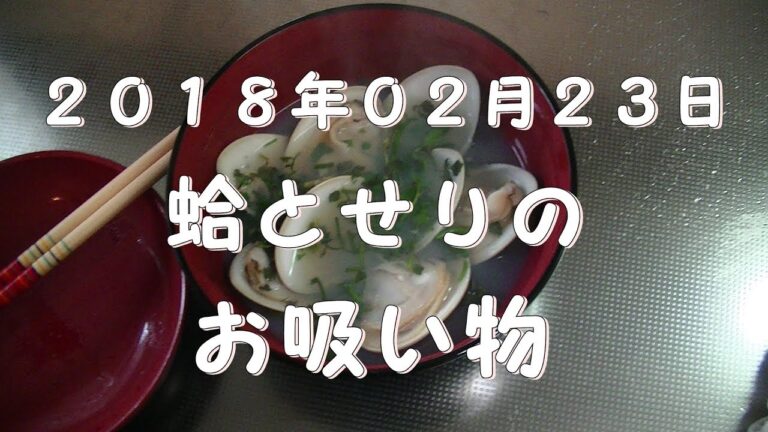 ２０１８年02月２３日

蛤とせりの
お吸い物